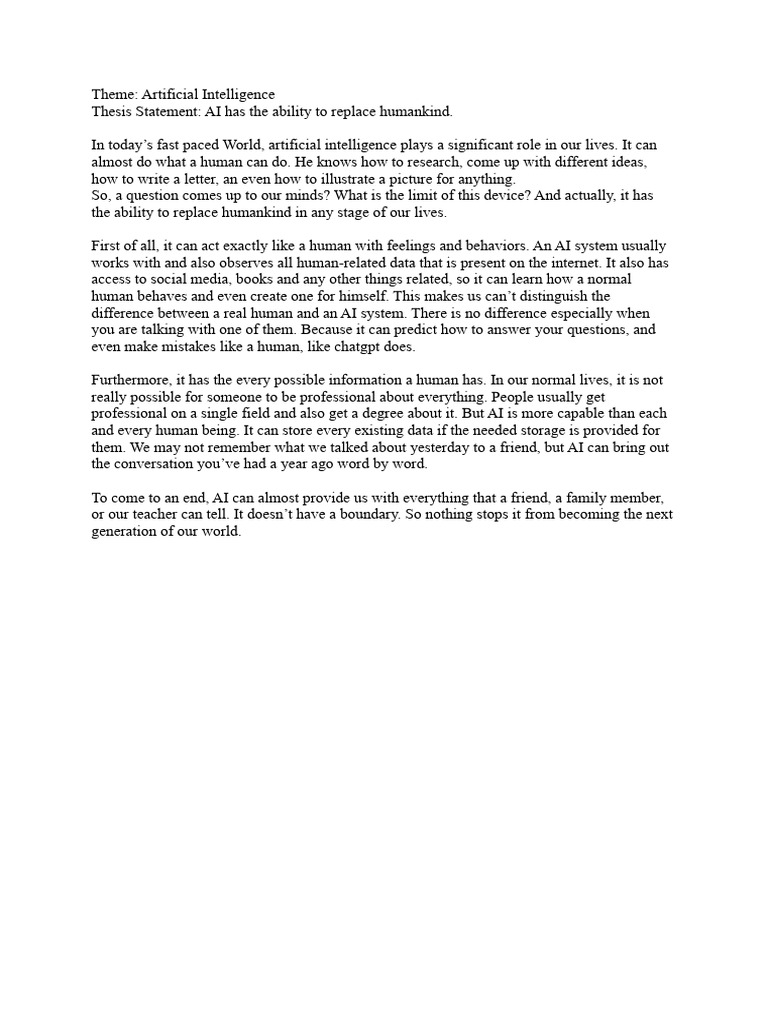 Theme: Artificial Intelligence
Thesis Statement: AI has the ability to replace humankind.

In today's fast paced World, artificial intelligence plays a significant role in our lives. It can almost do what a human can do. He knows how to research, come up with different ideas, how to write a letter, an even how to illustrate a picture for anything.
So, a question comes up to our minds? What is the limit of this device? And actually, it has the ability to replace humankind in any stage of our lives.

First of all, it can act exactly like a human with feelings and behaviors. An AI system usually works with and also observes all human-related data that is present on the internet. It also has access to social media, books and any other things related, so it can learn how a normal human behaves and even create one for himself. This makes us can't distinguish the difference between a real human and an AI system. There is no difference especially when you are talking with one of them. Because it can predict how to answer your questions, and even make mistakes like a human, like chatgpt does.

Furthermore, it has the every possible information a human has. In our normal lives, it is not really possible for someone to be professional about everything. People usually get professional on a single field and also get a degree about it. But AI is more capable than each and every human being. It can store every existing data if the needed storage is provided for them. We may not remember what we talked about yesterday to a friend, but AI can bring out the conversation you've had a year ago word by word.

To come to an end, AI can almost provide us with everything that a friend, a family member, or our teacher can tell. It doesn't have a boundary. So nothing stops it from becoming the next generation of our world.